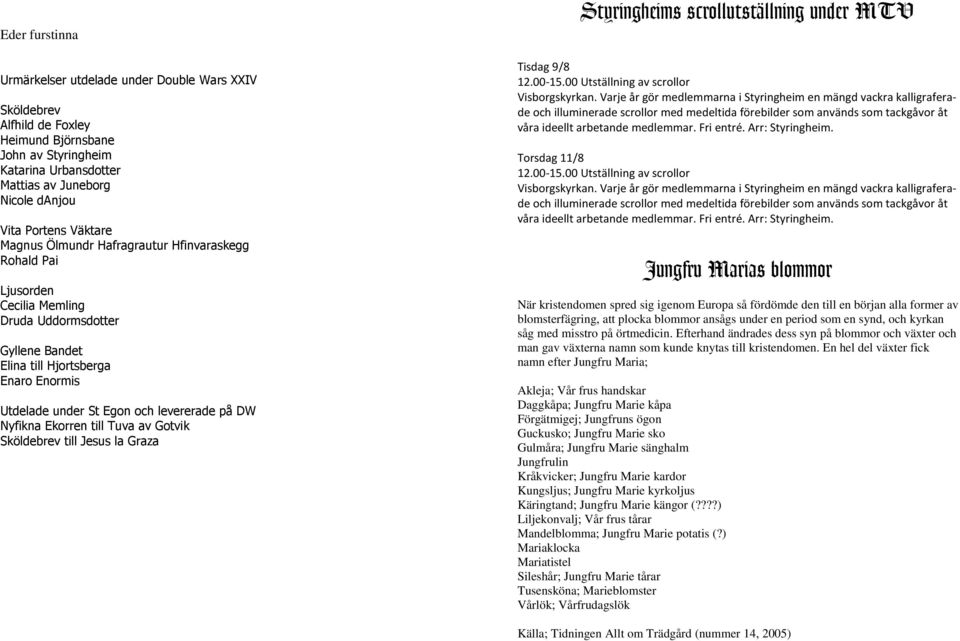 Eder furstinna

Urmärkelser utdelade under Double Wars XXIV

Sköldebrev
Alfhild de Foxley
Heimund Björnsbane
John av Styringheim
Katarina Urbansdotter
Mattias av Juneborg
Nicole dAnjou

Vita Portens Väktare
Magnus Ölmundr Hafragrautur Hfinvaraskegg
Rohald Pai

Ljusorden
Cecilia Memling
Druda Uddormsdotter

Gyllene Bandet
Elina till Hjortsberga
Enaro Enormis

Utdelade under St Egon och levererade på DW
Nyfikna Ekorren till Tuva av Gotvik
Sköldebrev till Jesus la Graza

Styringheims scrollutställning under MTV

Tisdag 9/8
12.00-15.00 Utställning av scrollor
Visborgskyrkan. Varje år gör medlemmarna i Styringheim en mängd vackra kalligraferade och illuminerade scrollor med medeltida förebilder som används som tackgåvor åt våra ideellt arbetande medlemmar. Fri entré. Arr: Styringheim.

Torsdag 11/8
12.00-15.00 Utställning av scrollor
Visborgskyrkan. Varje år gör medlemmarna i Styringheim en mängd vackra kalligraferade och illuminerade scrollor med medeltida förebilder som används som tackgåvor åt våra ideellt arbetande medlemmar. Fri entré. Arr: Styringheim.

Jungfru Marias blommor

När kristendomen spred sig igenom Europa så fördömde den till en början alla former av blomsterfägring, att plocka blommor ansågs under en period som en synd, och kyrkan såg med misstro på örtmedicin. Efterhand ändrades dess syn på blommor och växter och man gav växterna namn som kunde knytas till kristendomen. En hel del växter fick namn efter Jungfru Maria;

Akleja; Vår frus handskar
Daggkåpa; Jungfru Marie kåpa
Förgätmigej; Jungfruns ögon
Guckusko; Jungfru Marie sko
Gulmåra; Jungfru Marie sänghalm
Jungfrulin
Kråkvicker; Jungfru Marie kardor
Kungsljus; Jungfru Marie kyrkoljus
Käringtand; Jungfru Marie kängor (????)
Liljekonvalj; Vår frus tårar
Mandelblomma; Jungfru Marie potatis (?)
Mariaklocka
Mariatistel
Sileshår; Jungfru Marie tårar
Tusensköna; Marieblomster
Vårlök; Vårfrudagslök

Källa; Tidningen Allt om Trädgård (nummer 14, 2005)